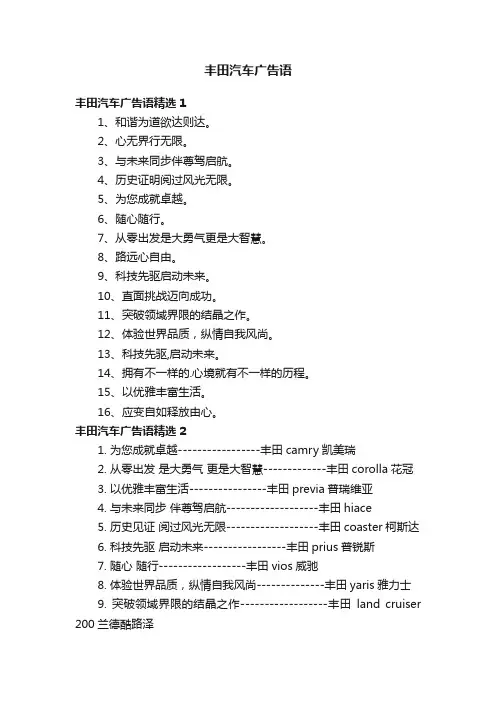 丰田汽车广告语

丰田汽车广告语精选 1

1、和谐为道欲达则达。
2、心无界行无限。
3、与未来同步伴尊驾启航。
4、历史证明阅过风光无限。
5、为您成就卓越。
6、随心随行。
7、从零出发是大勇气更是大智慧。
8、路远心自由。
9、科技先驱启动未来。
10、直面挑战迈向成功。
11、突破领域界限的结晶之作。
12、体验世界品质，纵情自我风尚。
13、科技先驱,启动未来。
14、拥有不一样的.心境就有不一样的历程。
15、以优雅丰富生活。
16、应变自如释放由心。

丰田汽车广告语精选 2

1. 为您成就卓越-----------------丰田 camry 凯美瑞
2. 从零出发 是大勇气 更是大智慧-------------丰田 corolla 花冠
3. 以优雅丰富生活----------------丰田 previa 普瑞维亚
4. 与未来同步 伴尊驾启航-------------------丰田 hiace
5. 历史见证 阅过风光无限-------------------丰田 coaster 柯斯达
6. 科技先驱 启动未来-----------------丰田 prius 普锐斯
7. 随心 随行------------------丰田 vios 威驰
8. 体验世界品质，纵情自我风尚--------------丰田 yaris 雅力士
9. 突破领域界限的结晶之作------------------丰田 land cruiser 200 兰德酷路泽